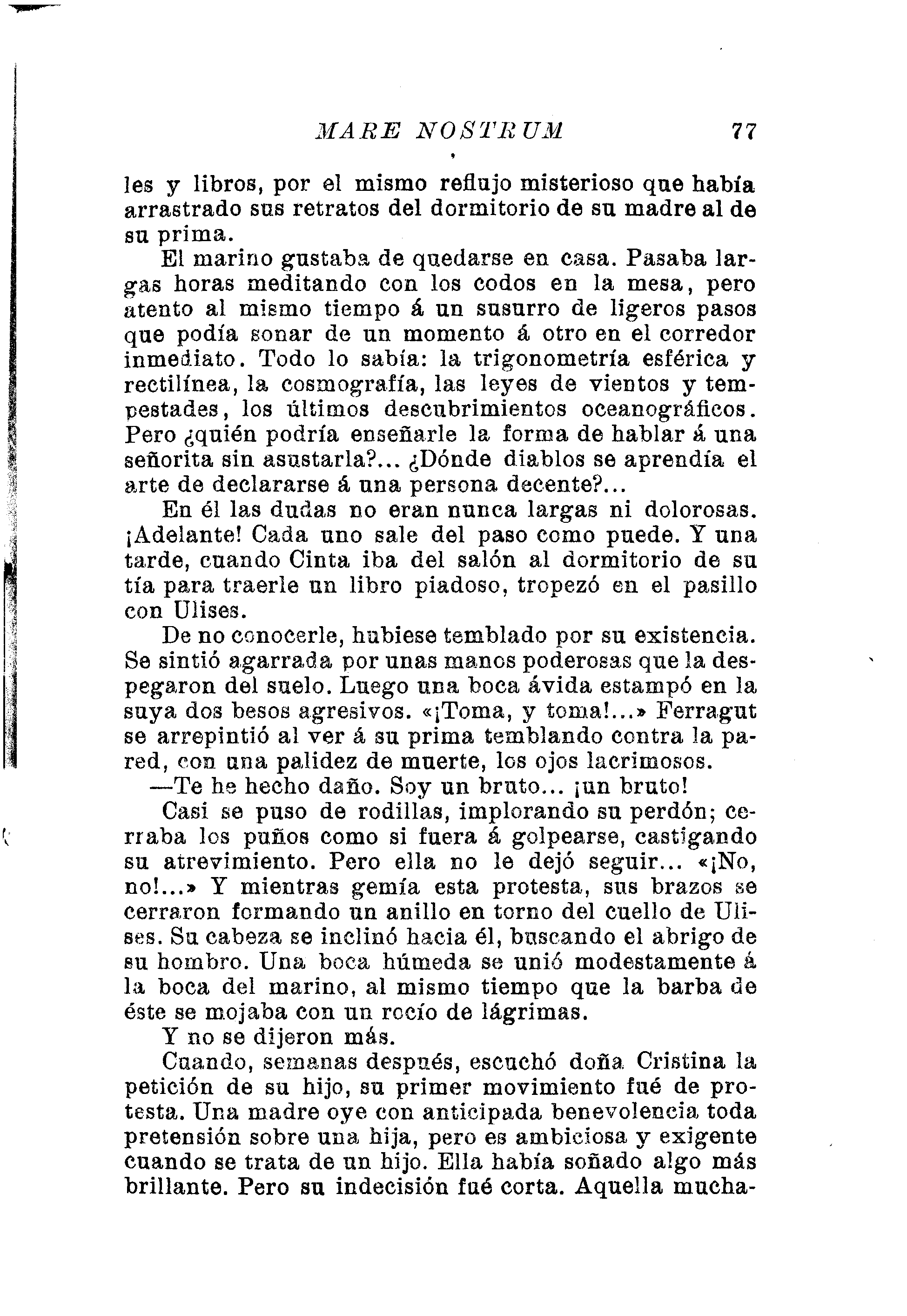 MARE NOSTRUM 77

les y libros, por el mismo reflujo misterioso que había arrastrado sus retratos del dormitorio de su madre al de su prima.

El marino gustaba de quedarse en casa. Pasaba largas horas meditando con los codos en la mesa, pero atento al mismo tiempo á un susurro de ligeros pasos que podía sonar de un momento á otro en el corredor inmediato. Todo lo sabía: la trigonometría esférica y rectilínea, la cosmografía, las leyes de vientos y tempestades, los últimos descubrimientos oceanográficos. Pero ¿quién podría enseñarle la forma de hablar á una señorita sin asustarla?... ¿Dónde diablos se aprendía el arte de declararse á una persona decente?...

En él las dudas no eran nunca largas ni dolorosas. ¡Adelante! Cada uno sale del paso como puede. Y una tarde, cuando Cinta iba del salón al dormitorio de su tía para traerle un libro piadoso, tropezó en el pasillo con Ulises.

De no conocerle, hubiese temblado por su existencia. Se sintió agarrada por unas manos poderosas que la despegaron del suelo. Luego una boca ávida estampó en la suya dos besos agresivos. «¡Toma, y toma!...» Ferragut se arrepintió al ver á su prima temblando contra la pared, con una palidez de muerte, los ojos lacrimosos.

—Te he hecho daño. Soy un bruto... ¡un bruto!

Casi se puso de rodillas, implorando su perdón; cerraba los puños como si fuera á golpearse, castigando su atrevimiento. Pero ella no le dejó seguir... «¡No, no!...» Y mientras gemía esta protesta, sus brazos se cerraron formando un anillo en torno del cuello de Ulises. Su cabeza se inclinó hacia él, buscando el abrigo de su hombro. Una boca húmeda se unió modestamente á la boca del marino, al mismo tiempo que la barba de éste se mojaba con un rocío de lágrimas.

Y no se dijeron más.

Cuando, semanas después, escuchó doña Cristina la petición de su hijo, su primer movimiento fué de protesta. Una madre oye con anticipada benevolencia toda pretensión sobre una hija, pero es ambiciosa y exigente cuando se trata de un hijo. Ella había soñado algo más brillante. Pero su indecisión fué corta. Aquella mucha-